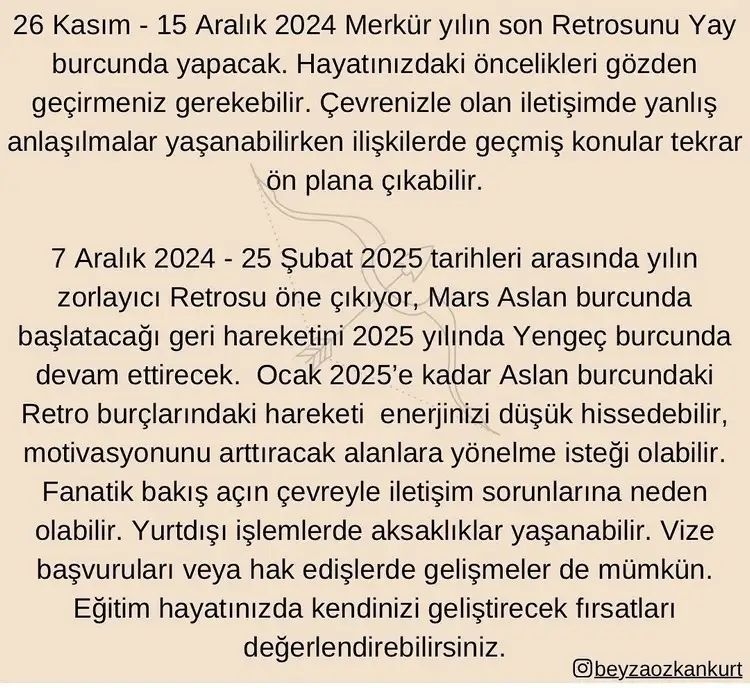 26 Kasım - 15 Aralık 2024 Merkür yılın son Retrosunu Yay burcunda yapacak. Hayatınızdaki öncelikleri gözden geçirmeniz gerekebilir. Çevrenizle olan iletişimde yanlış anlaşılmalar yaşanabilirken ilişkilerde geçmiş konular tekrar ön plana çıkabilir.

7 Aralık 2024 - 25 Şubat 2025 tarihleri arasında yılın zorlayıcı Retrosu öne çıkıyor, Mars Aslan burcunda başlatacağı geri hareketini 2025 yılında Yengeç burcunda devam ettirecek. Ocak 2025'e kadar Aslan burcundaki Retro burçlarındaki hareketi enerjinizi düşük hissedebilir, motivasyonunu arttıracak alanlara yönelme isteği olabilir. Fanatik bakış açın çevreyle iletişim sorunlarına neden olabilir. Yurtdışı işlemlerde aksaklıklar yaşanabilir. Vize başvuruları veya hak edişlerde gelişmeler de mümkün. Eğitim hayatınızda kendinizi geliştirecek fırsatları değerlendirebilirsiniz.

@beyzaozkankurt